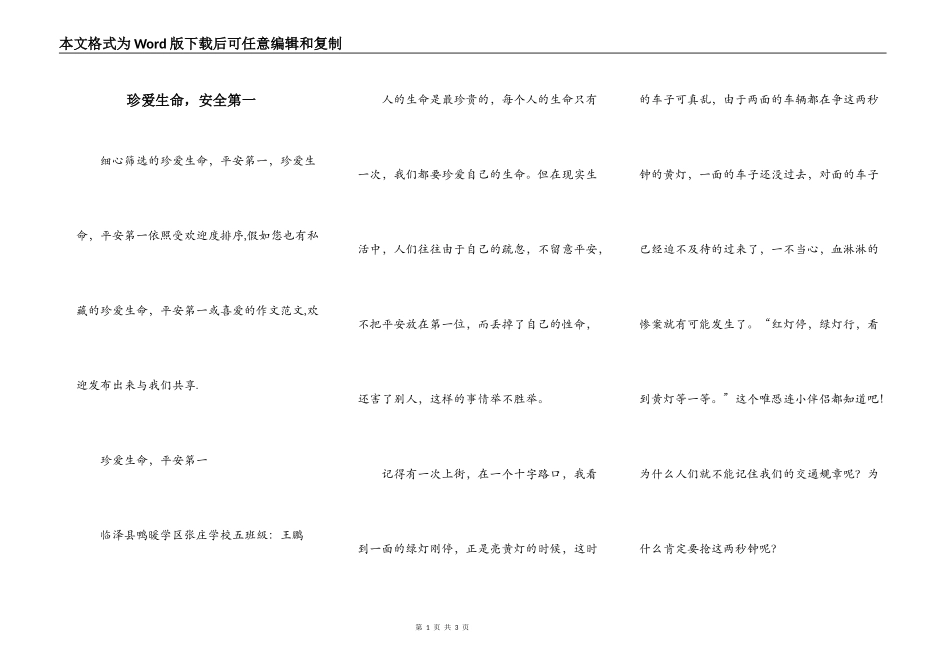 本文格式为Word版下载后可任意编辑和复制

珍爱生命，安全第一

细心筛选的珍爱生命，平安第一，珍爱生命，平安第一依照受欢迎度排序,假如您也有私藏的珍爱生命，平安第一或喜爱的作文范文,欢迎发布出来与我们共享.

珍爱生命，平安第一

临泽县鸭暖学区张庄学校五班级：王鹏

人的生命是最珍贵的，每个人的生命只有一次，我们都要珍爱自己的生命。但在现实生活中，人们往往由于自己的疏忽，不留意平安，不把平安放在第一位，而丢掉了自己的性命，还害了别人，这样的事情举不胜举。

记得有一次上街，在一个十字路口，我看到一面的绿灯刚停，正是亮黄灯的时候，这时的车子可真乱，由于两面的车辆都在争这两秒钟的黄灯，一面的车子还没过去，对面的车子已经迫不及待的过来了，一不当心，血淋淋的惨案就有可能发生了。“红灯停，绿灯行，看到黄灯等一等。”这个唯恐连小伴侣都知道吧!为什么人们就不能记住我们的交通规章呢？为什么肯定要抢这两秒钟呢？

第 1 页 共 3 页